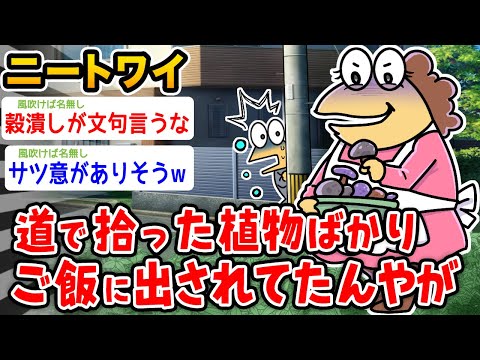 ニートワイ

風吹けば名無し
穀潰しが文句言うな

風吹けば名無し
サツ意がありそうw

道で拾った植物ばかり
ご飯に出されてたんやが